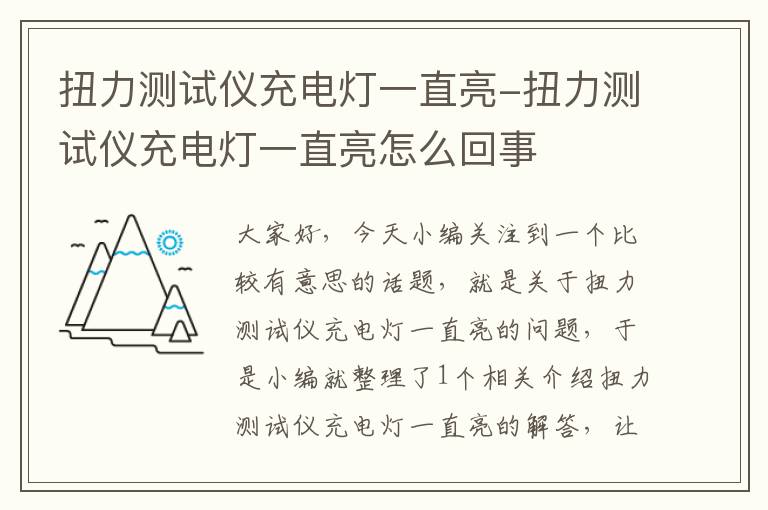 扭力测试仪充电灯一直亮-扭力测试仪充电灯一直亮怎么回事

大家好，今天小编关注到一个比较有意思的话题，就是关于扭力测试仪充电灯一直亮的问题，于是小编就整理了1个相关介绍扭力测试仪充电灯一直亮的解答，让